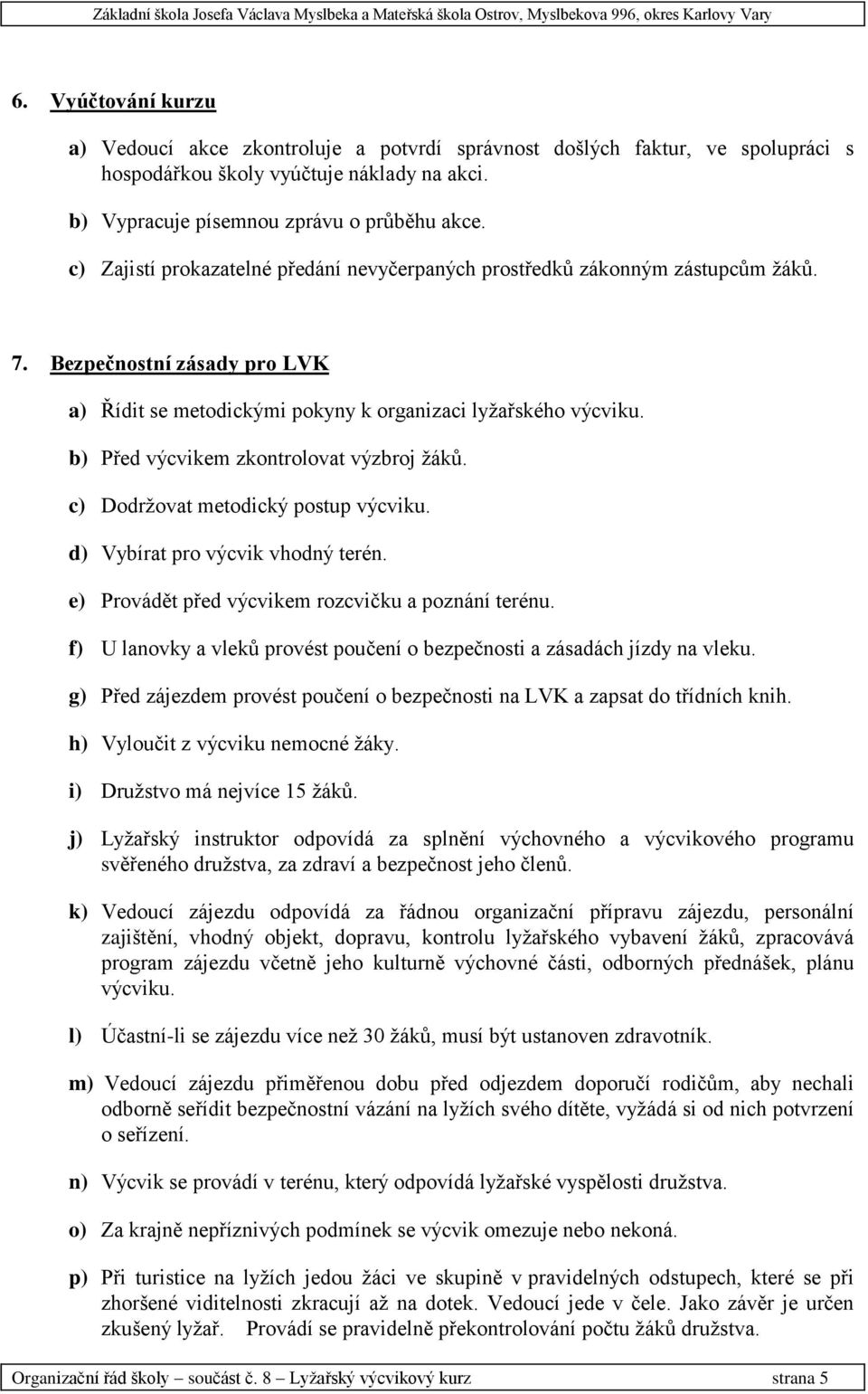 Základní škola Josefa Václava Myslbeka a Mateřská škola Ostrov, Myslbekova 996, okres Karlovy Vary

6. Vyúčtování kurzu

a) Vedoucí akce zkontroluje a potvrdí správnost došlých faktur, ve spolupráci s hospodářkou školy vyúčtuje náklady na akci.

b) Vypracuje písemnou zprávu o průběhu akce.

c) Zajistí prokazatelné předání nevyčerpaných prostředků zákonným zástupcům žáků.

7. Bezpečnostní zásady pro LVK

a) Řídit se metodickými pokyny k organizaci lyžařského výcviku.

b) Před výcvikem zkontrolovat výzbroj žáků.

c) Dodržovat metodický postup výcviku.

d) Vybírat pro výcvik vhodný terén.

e) Provádět před výcvikem rozcvičku a poznání terénu.

f) U lanovky a vleků provést poučení o bezpečnosti a zásadách jízdy na vleku.

g) Před zájezdem provést poučení o bezpečnosti na LVK a zapsat do třídních knih.

h) Vyloučit z výcviku nemocné žáky.

i) Družstvo má nejvíce 15 žáků.

j) Lyžařský instruktor odpovídá za splnění výchovného a výcvikového programu svěřeného družstva, za zdraví a bezpečnost jeho členů.

k) Vedoucí zájezdu odpovídá za řádnou organizační přípravu zájezdu, personální zajištění, vhodný objekt, dopravu, kontrolu lyžařského vybavení žáků, zpracovává program zájezdu včetně jeho kulturně výchovné části, odborných přednášek, plánu výcviku.

l) Účastní-li se zájezdu více než 30 žáků, musí být ustanoven zdravotník.

m) Vedoucí zájezdu přiměřenou dobu před odjezdem doporučí rodičům, aby nechali odborně seřídit bezpečnostní vázání na lyžích svého dítěte, vyžádá si od nich potvrzení o seřízení.

n) Výcvik se provádí v terénu, který odpovídá lyžařské vyspělosti družstva.

o) Za krajně nepříznivých podmínek se výcvik omezuje nebo nekoná.

p) Při turistice na lyžích jedou žáci ve skupině v pravidelných odstupech, které se při zhoršené viditelnosti zkracují až na dotek. Vedoucí jede v čele. Jako závěr je určen zkušený lyžař. Provádí se pravidelně překontrolování počtu žáků družstva.

Organizační řád školy – součást č. 8 – Lyžařský výcvikový kurz strana 5